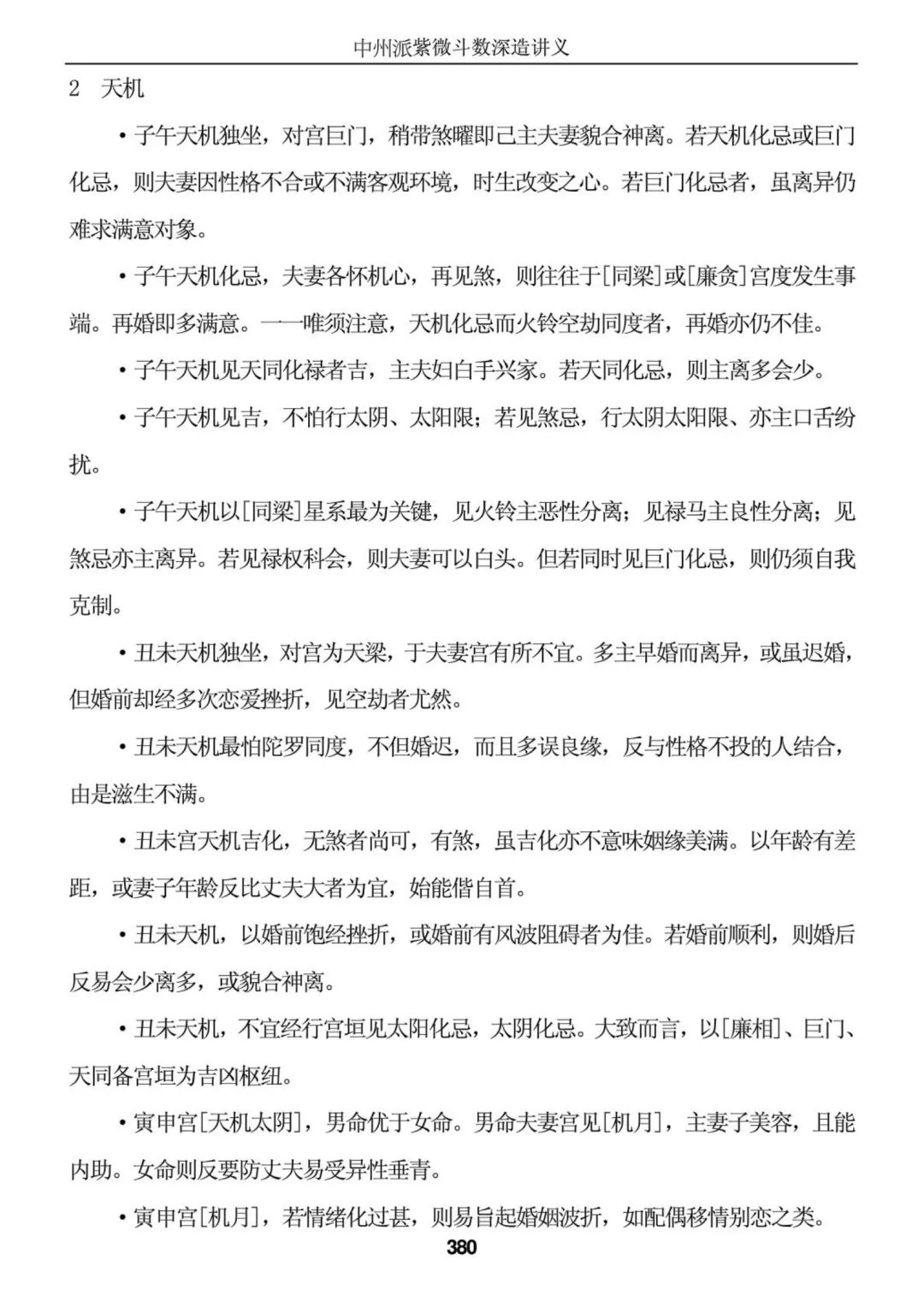 中州派紫微斗数深造讲义

2　天机

• 子午天机独坐，对宫巨门，稍带煞曜即己主夫妻貌合神离。若天机化忌或巨门化忌，则夫妻因性格不合或不满客观环境，时生改变之心。若巨门化忌者，虽离异仍难求满意对象。

• 子午天机化忌，夫妻各怀机心，再见煞，则往往于[同梁]或[廉贪]宫度发生事端。再婚即多满意。——唯须注意，天机化忌而火铃空劫同度者，再婚亦仍不佳。

• 子午天机见天同化禄者吉，主夫妇白手兴家。若天同化忌，则主离多会少。

• 子午天机见吉，不怕行太阴、太阳限；若见煞忌，行太阴太阳限、亦主口舌纷扰。

• 子午天机以[同梁]星系最为关键，见火铃主恶性分离；见禄马主良性分离；见煞忌亦主离异。若见禄权科会，则夫妻可以白头。但若同时见巨门化忌，则仍须自我克制。

• 丑未天机独坐，对宫为天梁，于夫妻宫有所不宜。多主早婚而离异，或虽迟婚，但婚前却经多次恋爱挫折，见空劫者尤然。

• 丑未天机最怕陀罗同度，不但婚迟，而且多误良缘，反与性格不投的人结合，由是滋生不满。

• 丑未宫天机吉化，无煞者尚可，有煞，虽吉化亦不意味姻缘美满。以年龄有差距，或妻子年龄反比丈夫大者为宜，始能偕自首。

• 丑未天机，以婚前饱经挫折，或婚前有风波阻碍者为佳。若婚前顺利，则婚后反易会少离多，或貌合神离。

• 丑未天机，不宜经行宫垣见太阳化忌，太阴化忌。大致而言，以[廉相]、巨门、天同备宫垣为吉凶枢纽。

• 寅申宫[天机太阴]，男命优于女命。男命夫妻宫见[机月]，主妻子美容，且能内助。女命则反要防丈夫易受异性垂青。

• 寅申宫[机月]，若情绪化过甚，则易旨起婚姻波折，如配偶移情别恋之类。

380